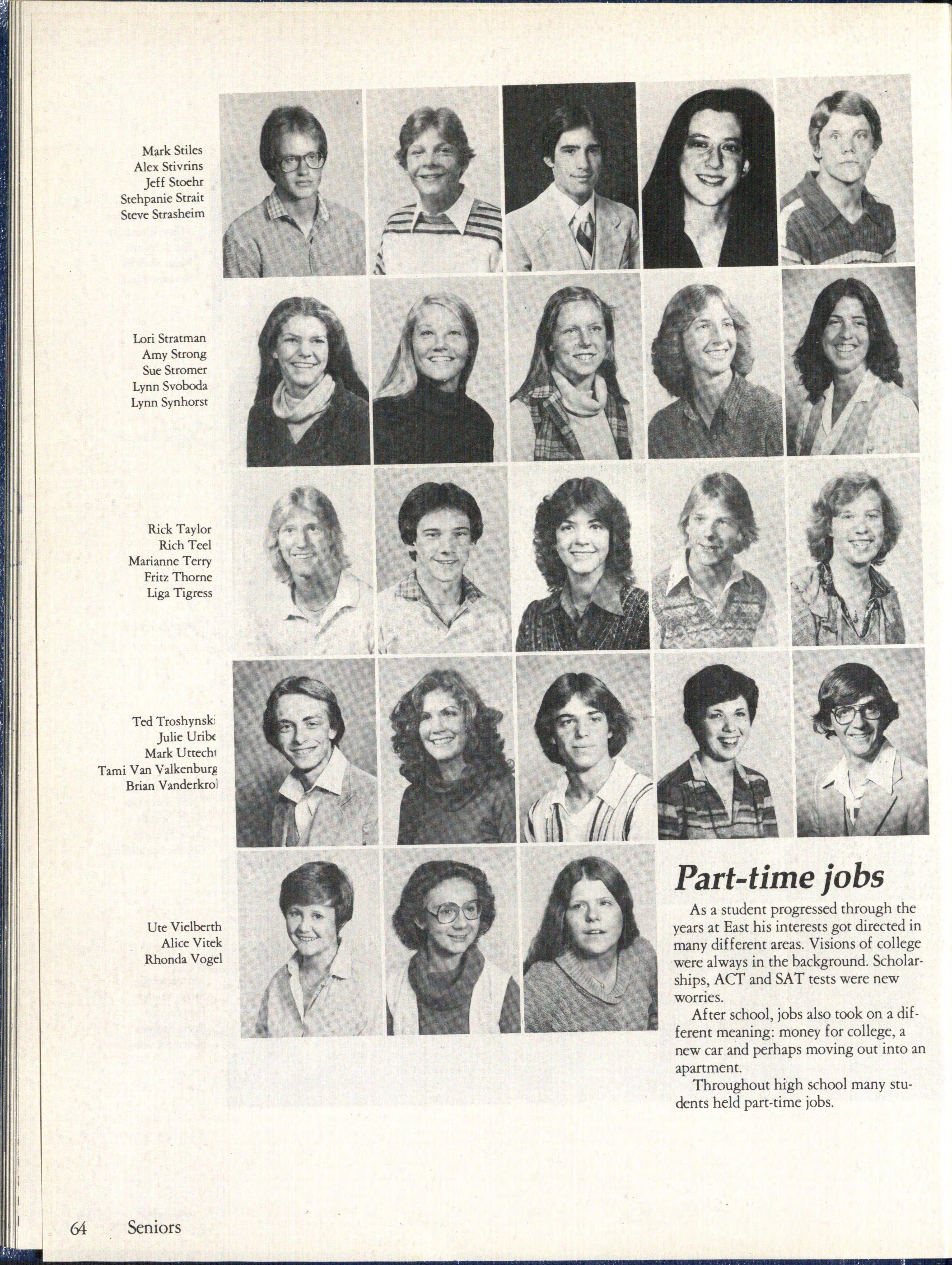 Mark Stiles
Alex Stivrins
Jeff Stoehr
Stehpanie Strait
Steve Strasheim

Lori Stratman
Amy Strong
Sue Stromer
Lynn Svoboda
Lynn Synhorst

Rick Taylor
Rich Teel
Marianne Terry
Fritz Thorne
Liga Tigress

Ted Troshynski
Julie Uribe
Mark Uttecht
Tami Van Valkenburg
Brian Vanderkrol

Ute Vielberth
Alice Vitek
Rhonda Vogel

Part-time jobs

As a student progressed through the years at East his interests got directed in many different areas. Visions of college were always in the background. Scholarships, ACT and SAT tests were new worries.

After school, jobs also took on a different meaning: money for college, a new car and perhaps moving out into an apartment.

Throughout high school many students held part-time jobs.

64 Seniors